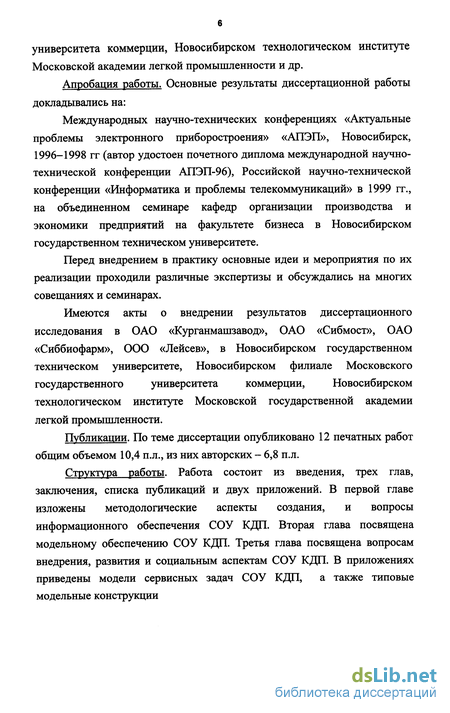 6

университета коммерции, Новосибирском технологическом институте Московской академии легкой промышленности и др.

Апробация работы. Основные результаты диссертационной работы докладывались на:

Международных научно-технических конференциях «Актуальные проблемы электронного приборостроения» «АПЭП», Новосибирск, 1996–1998 гг (автор удостоен почетного диплома международной научно-технической конференции АПЭП-96), Российской научно-технической конференции «Информатика и проблемы телекоммуникаций» в 1999 гг., на объединенном семинаре кафедр организации производства и экономики предприятий на факультете бизнеса в Новосибирском государственном техническом университете.

Перед внедрением в практику основные идеи и мероприятия по их реализации проходили различные экспертизы и обсуждались на многих совещаниях и семинарах.

Имеются акты о внедрении результатов диссертационного исследования в ОАО «Курганмашзавод», ОАО «Сибмост», ОАО «Сиббиофарм», ООО «Лейсев», в Новосибирском государственном техническом университете, Новосибирском филиале Московского государственного университета коммерции, Новосибирском технологическом институте Московской государственной академии легкой промышленности.

Публикации. По теме диссертации опубликовано 12 печатных работ общим объемом 10,4 п.л., из них авторских – 6,8 п.л.

Структура работы. Работа состоит из введения, трех глав, заключения, списка публикаций и двух приложений. В первой главе изложены методологические аспекты создания, и вопросы информационного обеспечения СОУ КДП. Вторая глава посвящена модельному обеспечению СОУ КДП. Третья глава посвящена вопросам внедрения, развития и социальным аспектам СОУ КДП. В приложениях приведены модели сервисных задач СОУ КДП, а также типовые модельные конструкции

dsLib.net
библиотека диссертаций